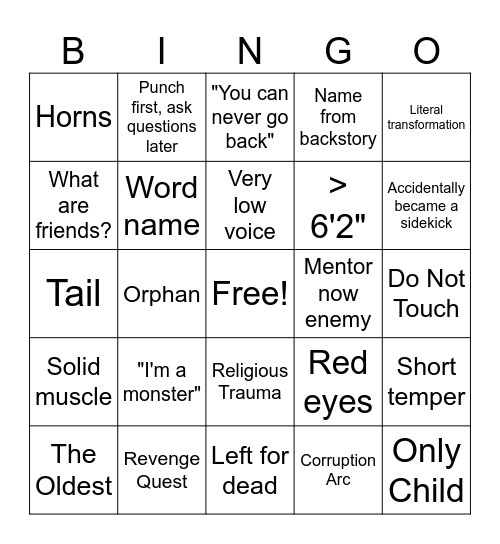 | B | I | N | G | O |
|---|---|---|---|---|
| Horns | Punch first, ask questions later | "You can never go back" | Name from backstory | Literal transformation |
| What are friends? | Word name | Very low voice | > 6'2" | Accidentally became a sidekick |
| Tail | Orphan | Free! | Mentor now enemy | Do Not Touch |
| Solid muscle | "I'm a monster" | Religious Trauma | Red eyes | Short temper |
| The Oldest | Revenge Quest | Left for dead | Corruption Arc | Only Child |